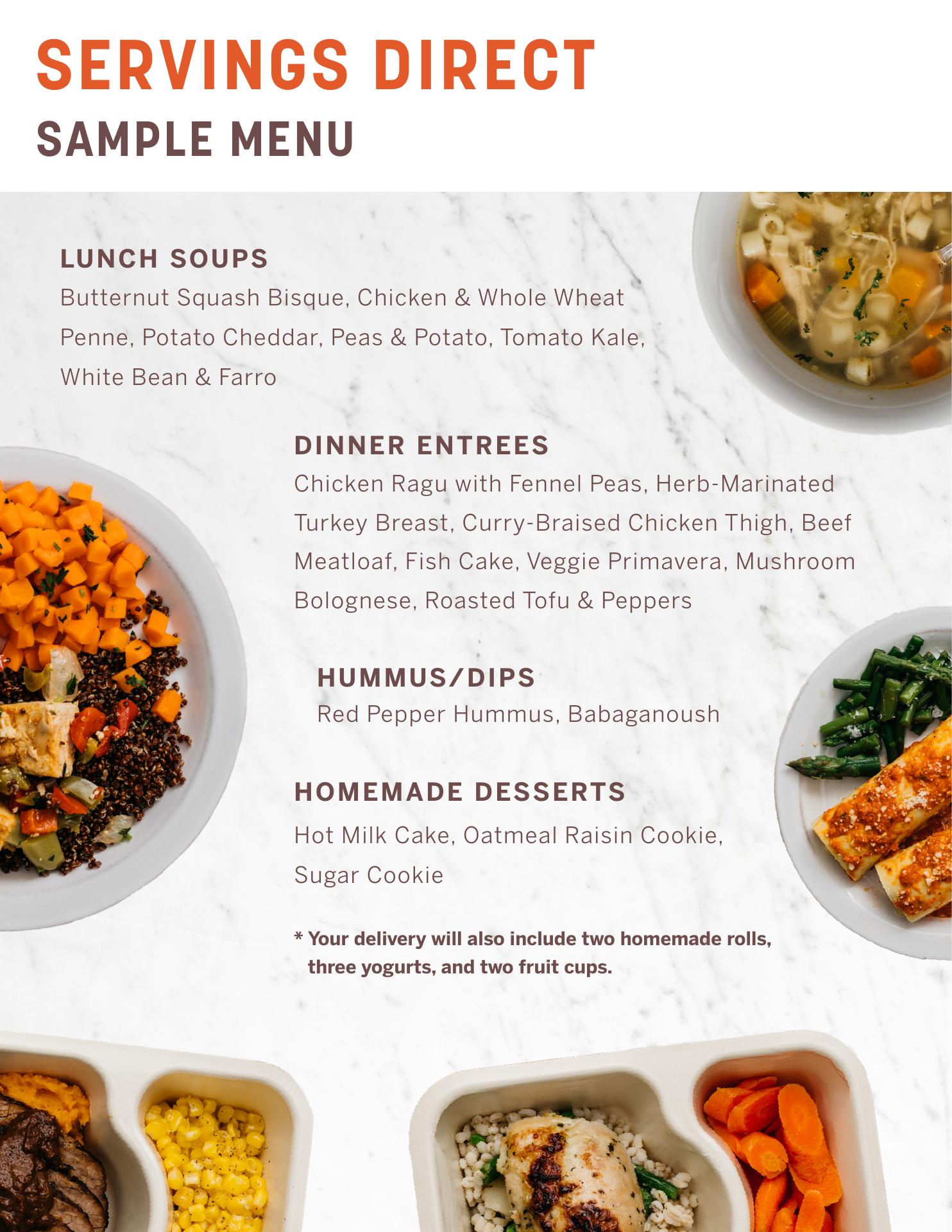 SERVINGS DIRECT
SAMPLE MENU

LUNCH SOUPS
Butternut Squash Bisque, Chicken & Whole Wheat Penne, Potato Cheddar, Peas & Potato, Tomato Kale, White Bean & Farro

DINNER ENTREES
Chicken Ragu with Fennel Peas, Herb-Marinated Turkey Breast, Curry-Braised Chicken Thigh, Beef Meatloaf, Fish Cake, Veggie Primavera, Mushroom Bolognese, Roasted Tofu & Peppers

HUMMUS/DIPS
Red Pepper Hummus, Babaganoush

HOMEMADE DESSERTS
Hot Milk Cake, Oatmeal Raisin Cookie, Sugar Cookie

* Your delivery will also include two homemade rolls, three yogurts, and two fruit cups.